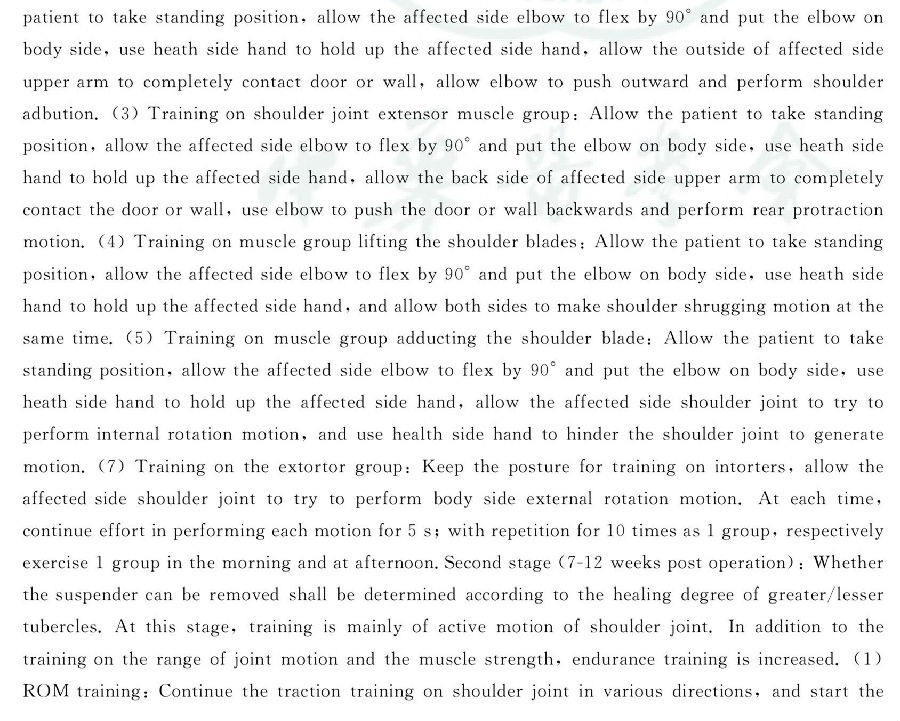 patient to take standing position, allow the affected side elbow to flex by $90^\circ$ and put the elbow on body side, use heath side hand to hold up the affected side hand, allow the outside of affected side upper arm to completely contact door or wall, allow elbow to push outward and perform shoulder adbution. (3) Training on shoulder joint extensor muscle group: Allow the patient to take standing position, allow the affected side elbow to flex by $90^\circ$ and put the elbow on body side, use heath side hand to hold up the affected side hand, allow the back side of affected side upper arm to completely contact the door or wall, use elbow to push the door or wall backwards and perform rear protraction motion. (4) Training on muscle group lifting the shoulder blades: Allow the patient to take standing position, allow the affected side elbow to flex by $90^\circ$ and put the elbow on body side, use heath side hand to hold up the affected side hand, and allow both sides to make shoulder shrugging motion at the same time. (5) Training on muscle group adducting the shoulder blade: Allow the patient to take standing position, allow the affected side elbow to flex by $90^\circ$ and put the elbow on body side, use heath side hand to hold up the affected side hand, allow the affected side shoulder joint to try to perform internal rotation motion, and use health side hand to hinder the shoulder joint to generate motion. (7) Training on the extortor group: Keep the posture for training on intorters, allow the affected side shoulder joint to try to perform body side external rotation motion. At each time, continue effort in performing each motion for 5 s; with repetition for 10 times as 1 group, respectively exercise 1 group in the morning and at afternoon. Second stage (7-12 weeks post operation): Whether the suspender can be removed shall be determined according to the healing degree of greater/lesser tubercles. At this stage, training is mainly of active motion of shoulder joint. In addition to the training on the range of joint motion and the muscle strength, endurance training is increased. (1) ROM training: Continue the traction training on shoulder joint in various directions, and start the